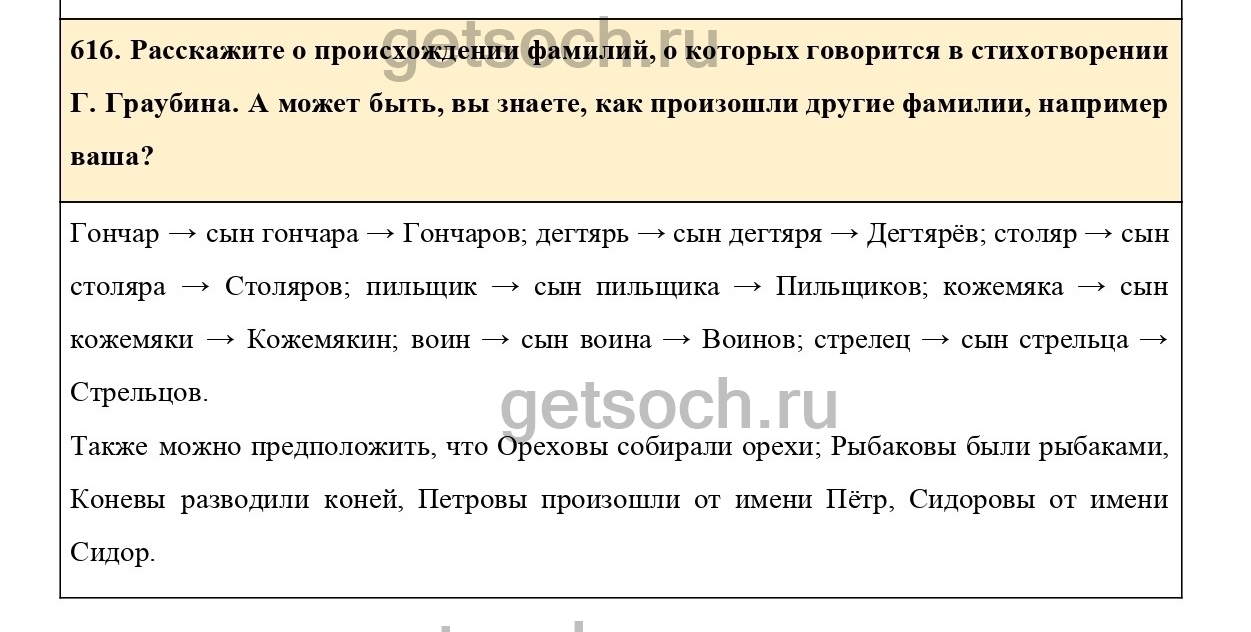 616. Расскажите о происхождении фамилий, о которых говорится в стихотворении Г. Граубина. А может быть, вы знаете, как произошли другие фамилии, например ваша?

Гончар → сын гончара → Гончаров; дегтярь → сын дегтяря → Дегтярёв; столяр → сын столяра → Столяров; пильщик → сын пильщика → Пильщиков; кожемяка → сын кожемяки → Кожемякин; воин → сын воина → Воинов; стрелец → сын стрельца → Стрельцов.

Также можно предположить, что Ореховы собирали орехи; Рыбаковы были рыбаками, Коневы разводили коней, Петровы произошли от имени Пётр, Сидоровы от имени Сидор.

getsoch.ru